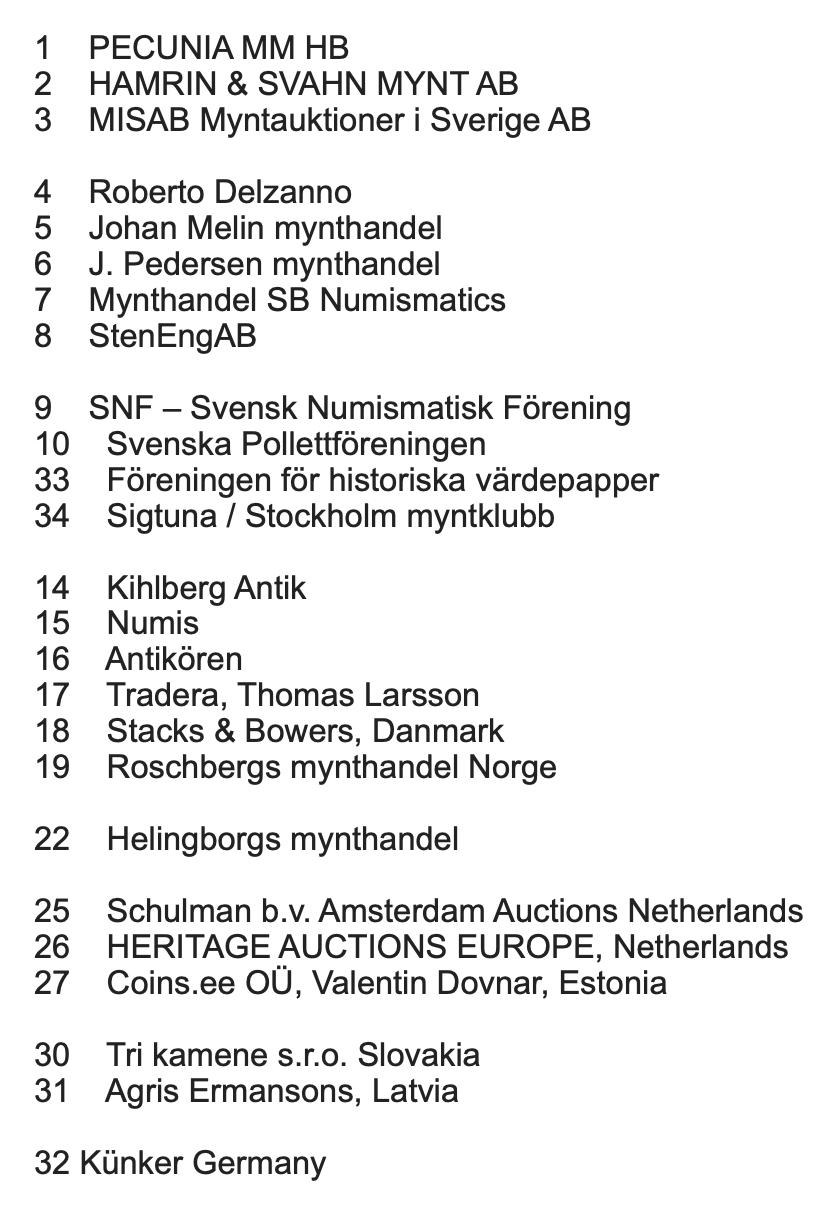 1 PECUNIA MM HB
2 HAMRIN & SVAHN MYNT AB
3 MISAB Myntauktioner i Sverige AB

4 Roberto Delzanno
5 Johan Melin mynthandel
6 J. Pedersen mynthandel
7 Mynthandel SB Numismatics
8 StenEngAB

9 SNF – Svensk Numismatisk Förening
10 Svenska Pollettföreningen
33 Föreningen för historiska värdepapper
34 Sigtuna / Stockholm myntklubb

14 Kihlberg Antik
15 Numis
16 Antikören
17 Tradera, Thomas Larsson
18 Stacks & Bowers, Danmark
19 Roschbergs mynthandel Norge

22 Helingborgs mynthandel

25 Schulman b.v. Amsterdam Auctions Netherlands
26 HERITAGE AUCTIONS EUROPE, Netherlands
27 Coins.ee OÜ, Valentin Dovnar, Estonia

30 Tri kamene s.r.o. Slovakia
31 Agris Ermansons, Latvia

32 Künker Germany